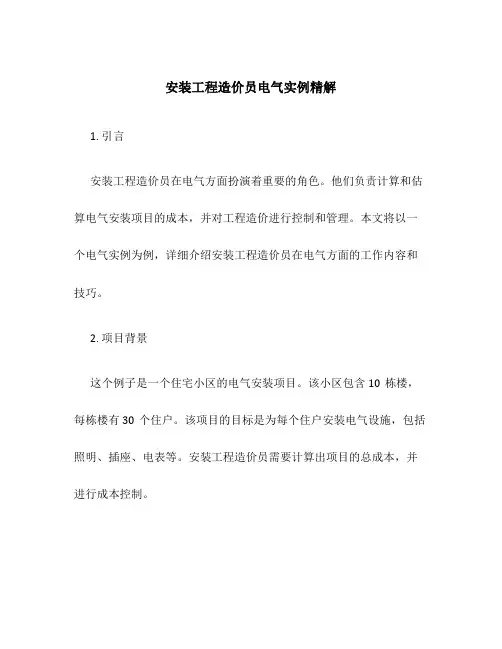 安装工程造价员电气实例精解

1. 引言

安装工程造价员在电气方面扮演着重要的角色。他们负责计算和估算电气安装项目的成本，并对工程造价进行控制和管理。本文将以一个电气实例为例，详细介绍安装工程造价员在电气方面的工作内容和技巧。

2. 项目背景

这个例子是一个住宅小区的电气安装项目。该小区包含 10 栋楼，每栋楼有 30 个住户。该项目的目标是为每个住户安装电气设施，包括照明、插座、电表等。安装工程造价员需要计算出项目的总成本，并进行成本控制。